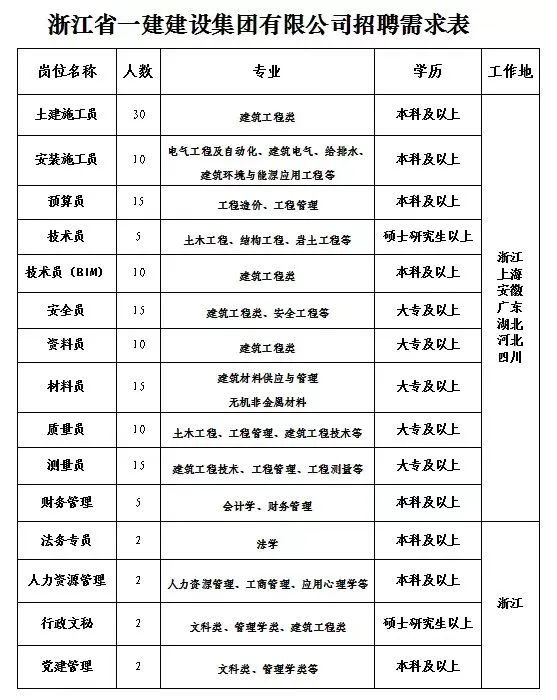 浙江省一建建设集团有限公司招聘需求表

| 岗位名称 | 人数 | 专业 | 学历 | 工作地 |
|---|---|---|---|---|
| 土建施工员 | 30 | 建筑工程类 | 本科及以上 | 浙江 上海 安徽 广东 湖北 河北 四川 |
| 安装施工员 | 10 | 电气工程及自动化、建筑电气、给排水、建筑环境与能源应用工程等 | 本科及以上 | |
| 预算员 | 15 | 工程造价、工程管理 | 本科及以上 | |
| 技术员 | 5 | 土木工程、结构工程、岩土工程等 | 硕士研究生以上 | |
| 技术员（BIM） | 10 | 建筑工程类 | 本科及以上 | |
| 安全员 | 15 | 建筑工程类、安全工程等 | 大专及以上 | |
| 资料员 | 10 | 建筑工程类 | 大专及以上 | |
| 材料员 | 15 | 建筑材料供应与管理 无机非金属材料 | 大专及以上 | |
| 质量员 | 10 | 土木工程、工程管理、建筑工程技术等 | 大专及以上 | |
| 测量员 | 15 | 建筑工程技术、工程管理、工程测量等 | 大专及以上 | |
| 财务管理 | 5 | 会计学、财务管理 | 本科及以上 | |
| 法务专员 | 2 | 法学 | 本科及以上 | 浙江 |
| 人力资源管理 | 2 | 人力资源管理、工商管理、应用心理学等 | 本科及以上 | |
| 行政文秘 | 2 | 文科类、管理学类、建筑工程类 | 硕士研究生以上 | |
| 党建管理 | 2 | 文科类、管理学类等 | 本科及以上 | |